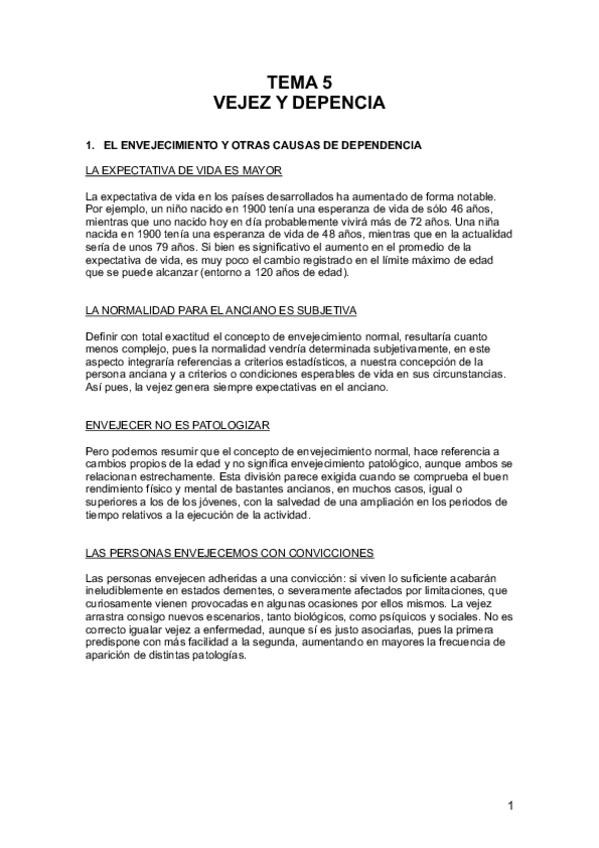 TEMA 5
VEJEZ Y DEPENCIA

1. EL ENVEJECIMIENTO Y OTRAS CAUSAS DE DEPENDENCIA

LA EXPECTATIVA DE VIDA ES MAYOR

La expectativa de vida en los países desarrollados ha aumentado de forma notable. Por ejemplo, un niño nacido en 1900 tenía una esperanza de vida de sólo 46 años, mientras que uno nacido hoy en día probablemente vivirá más de 72 años. Una niña nacida en 1900 tenía una esperanza de vida de 48 años, mientras que en la actualidad sería de unos 79 años. Si bien es significativo el aumento en el promedio de la expectativa de vida, es muy poco el cambio registrado en el límite máximo de edad que se puede alcanzar (entorno a 120 años de edad).

LA NORMALIDAD PARA EL ANCIANO ES SUBJETIVA

Definir con total exactitud el concepto de envejecimiento normal, resultaría cuanto menos complejo, pues la normalidad vendría determinada subjetivamente, en este aspecto integraría referencias a criterios estadísticos, a nuestra concepción de la persona anciana y a criterios o condiciones esperables de vida en sus circunstancias. Así pues, la vejez genera siempre expectativas en el anciano.

ENVEJECER NO ES PATOLOGIZAR

Pero podemos resumir que el concepto de envejecimiento normal, hace referencia a cambios propios de la edad y no significa envejecimiento patológico, aunque ambos se relacionan estrechamente. Esta división parece exigida cuando se comprueba el buen rendimiento físico y mental de bastantes ancianos, en muchos casos, igual o superiores a los de los jóvenes, con la salvedad de una ampliación en los periodos de tiempo relativos a la ejecución de la actividad.

LAS PERSONAS ENVEJECEMOS CON CONVICCIONES

Las personas envejecen adheridas a una convicción: si viven lo suficiente acabarán ineludiblemente en estados dementes, o severamente afectados por limitaciones, que curiosamente vienen provocadas en algunas ocasiones por ellos mismos. La vejez arrastra consigo nuevos escenarios, tanto biológicos, como psíquicos y sociales. No es correcto igualar vejez a enfermedad, aunque sí es justo asociarlas, pues la primera predispone con más facilidad a la segunda, aumentando en mayores la frecuencia de aparición de distintas patologías.

1